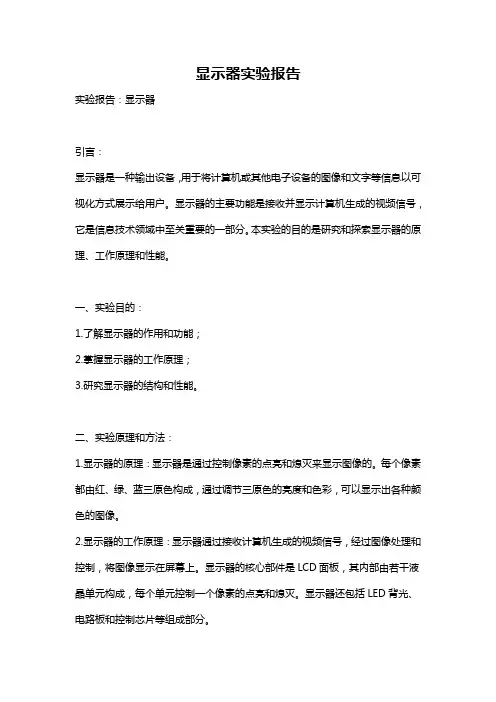 显示器实验报告

实验报告：显示器

引言：

显示器是一种输出设备，用于将计算机或其他电子设备的图像和文字等信息以可视化方式展示给用户。显示器的主要功能是接收并显示计算机生成的视频信号，它是信息技术领域中至关重要的一部分。本实验的目的是研究和探索显示器的原理、工作原理和性能。

一、实验目的：

1.了解显示器的作用和功能；

2.掌握显示器的工作原理；

3.研究显示器的结构和性能。

二、实验原理和方法：

1.显示器的原理：显示器是通过控制像素的点亮和熄灭来显示图像的。每个像素都由红、绿、蓝三原色构成，通过调节三原色的亮度和色彩，可以显示出各种颜色的图像。

2.显示器的工作原理：显示器通过接收计算机生成的视频信号，经过图像处理和控制，将图像显示在屏幕上。显示器的核心部件是 LCD 面板，其内部由若干液晶单元构成，每个单元控制一个像素的点亮和熄灭。显示器还包括 LED 背光、电路板和控制芯片等组成部分。